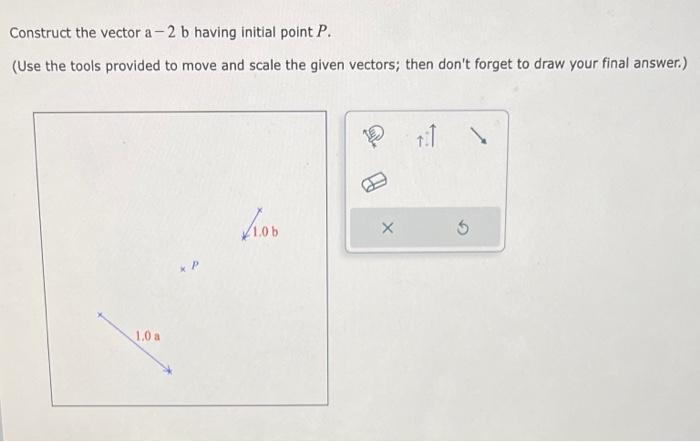 Construct the vector $a - 2b$ having initial point $P$.

(Use the tools provided to move and scale the given vectors; then don't forget to draw your final answer.)

1.0 b

P

1.0 a